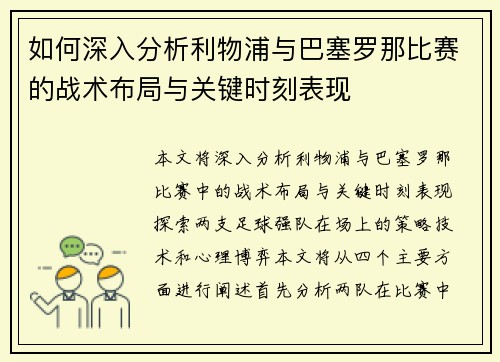 如何深入分析利物浦与巴塞罗那比赛的战术布局与关键时刻表现

本文将深入分析利物浦与巴塞罗那比赛中的战术布局与关键时刻表现探索两支足球强队在场上的策略技术和心理博弈本文将从四个主要方面进行阐述首先分析两队在比赛中